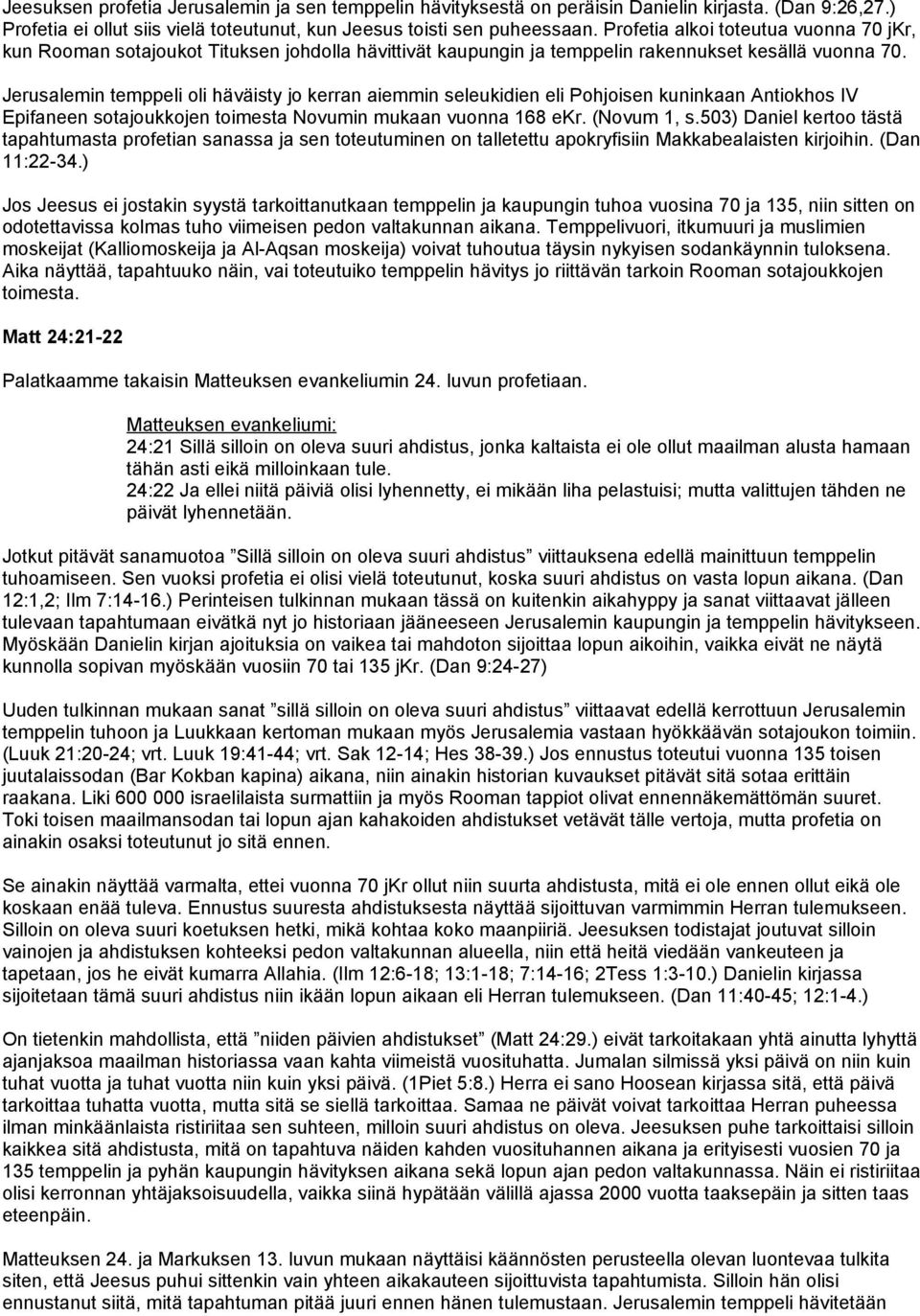 Jeesuksen profetia Jerusalemin ja sen temppelin hävityksestä on peräisin Danielin kirjasta. (Dan 9:26,27.) Profetia ei ollut siis vielä toteutunut, kun Jeesus toisti sen puheessaan. Profetia alkoi toteutua vuonna 70 jKr, kun Rooman sotajoukot Tituksen johdolla hävittivät kaupungin ja temppelin rakennukset kesällä vuonna 70.

Jerusalemin temppeli oli häväisty jo kerran aiemmin seleukidien eli Pohjoisen kuninkaan Antiokhos IV Epifaneen sotajoukkojen toimesta Novumin mukaan vuonna 168 eKr. (Novum 1, s.503) Daniel kertoo tästä tapahtumasta profetian sanassa ja sen toteutuminen on talletettu apokryfisiin Makkabealaisten kirjoihin. (Dan 11:22-34.)

Jos Jeesus ei jostakin syystä tarkoittanutkaan temppelin ja kaupungin tuhoa vuosina 70 ja 135, niin sitten on odotettavissa kolmas tuho viimeisen pedon valtakunnan aikana. Temppelivuori, itkumuuri ja muslimien moskeijat (Kalliomoskeija ja Al-Aqsan moskeija) voivat tuhoutua täysin nykyisen sodankäynnin tuloksena. Aika näyttää, tapahtuuko näin, vai toteutuiko temppelin hävitys jo riittävän tarkoin Rooman sotajoukkojen toimesta.

Matt 24:21-22

Palatkaamme takaisin Matteuksen evankeliumin 24. luvun profetiaan.

Matteuksen evankeliumi:
24:21 Sillä silloin on oleva suuri ahdistus, jonka kaltaista ei ole ollut maailman alusta hamaan tähän asti eikä milloinkaan tule.
24:22 Ja ellei niitä päiviä olisi lyhennetty, ei mikään liha pelastuisi; mutta valittujen tähden ne päivät lyhennetään.

Jotkut pitävät sanamuotoa ”Sillä silloin on oleva suuri ahdistus” viittauksena edellä mainittuun temppelin tuhoamiseen. Sen vuoksi profetia ei olisi vielä toteutunut, koska suuri ahdistus on vasta lopun aikana. (Dan 12:1,2; Ilm 7:14-16.) Perinteisen tulkinnan mukaan tässä on kuitenkin aikahyppy ja sanat viittaavat jälleen tulevaan tapahtumaan eivätkä nyt jo historiaan jääneeseen Jerusalemin kaupungin ja temppelin hävitykseen. Myöskään Danielin kirjan ajoituksia on vaikea tai mahdoton sijoittaa lopun aikoihin, vaikka eivät ne näytä kunnolla sopivan myöskään vuosiin 70 tai 135 jKr. (Dan 9:24-27)

Uuden tulkinnan mukaan sanat ”sillä silloin on oleva suuri ahdistus” viittaavat edellä kerrottuun Jerusalemin temppelin tuhoon ja Luukkaan kertoman mukaan myös Jerusalemia vastaan hyökkäävän sotajoukon toimiin. (Luuk 21:20-24; vrt. Luuk 19:41-44; vrt. Sak 12-14; Hes 38-39.) Jos ennustus toteutui vuonna 135 toisen juutalaissodan (Bar Kokban kapina) aikana, niin ainakin historian kuvaukset pitävät sitä sotaa erittäin raakana. Liki 600 000 israelilaista surmattiin ja myös Rooman tappiot olivat ennennäkemättömän suuret. Toki toisen maailmansodan tai lopun ajan kahakoiden ahdistukset vetävät tälle vertoja, mutta profetia on ainakin osaksi toteutunut jo sitä ennen.

Se ainakin näyttää varmalta, ettei vuonna 70 jKr ollut niin suurta ahdistusta, mitä ei ole ennen ollut eikä ole koskaan enää tuleva. Ennustus suuresta ahdistuksesta näyttää sijoittuvan varmimmin Herran tulemukseen. Silloin on oleva suuri koetuksen hetki, mikä kohtaa koko maanpiiriä. Jeesuksen todistajat joutuvat silloin vainojen ja ahdistuksen kohteeksi pedon valtakunnan alueella, niin että heitä viedään vankeuteen ja tapetaan, jos he eivät kumarra Allahia. (Ilm 12:6-18; 13:1-18; 7:14-16; 2Tess 1:3-10.) Danielin kirjassa sijoitetaan tämä suuri ahdistus niin ikään lopun aikaan eli Herran tulemukseen. (Dan 11:40-45; 12:1-4.)

On tietenkin mahdollista, että ”niiden päivien ahdistukset” (Matt 24:29.) eivät tarkoitakaan yhtä ainutta lyhyttä ajanjaksoa maailman historiassa vaan kahta viimeistä vuosituhatta. Jumalan silmissä yksi päivä on niin kuin tuhat vuotta ja tuhat vuotta niin kuin yksi päivä. (1Piet 5:8.) Herra ei sano Hoosean kirjassa sitä, että päivä tarkoittaa tuhatta vuotta, mutta sitä se siellä tarkoittaa. Samaa ne päivät voivat tarkoittaa Herran puheessa ilman minkäänlaista ristiriitaa sen suhteen, milloin suuri ahdistus on oleva. Jeesuksen puhe tarkoittaisi silloin kaikkea sitä ahdistusta, mitä on tapahtuva näiden kahden vuosituhannen aikana ja erityisesti vuosien 70 ja 135 temppelin ja pyhän kaupungin hävityksen aikana sekä lopun ajan pedon valtakunnassa. Näin ei ristiriitaa olisi kerronnan yhtäjaksoisuudella, vaikka siinä hypätään välillä ajassa 2000 vuotta taaksepäin ja sitten taas eteenpäin.

Matteuksen 24. ja Markuksen 13. luvun mukaan näyttäisi käännösten perusteella olevan luontevaa tulkita siten, että Jeesus puhui sittenkin vain yhteen aikakauteen sijoittuvista tapahtumista. Silloin hän olisi ennustanut siitä, mitä tapahtuman pitää juuri ennen hänen tulemustaan. Jerusalemin temppeli hävitetään